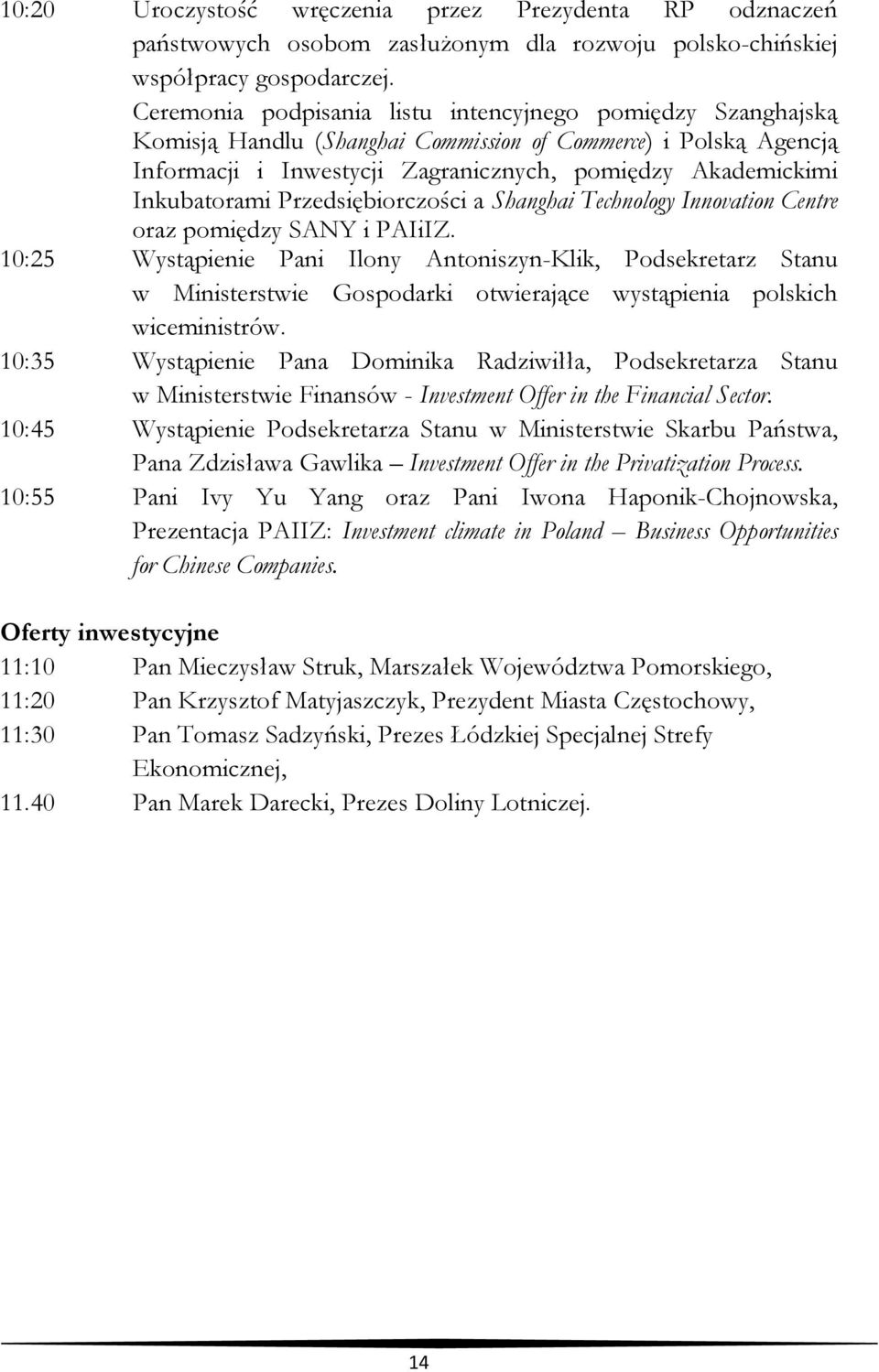 10:20 Uroczystość wręczenia przez Prezydenta RP odznaczeń państwowych osobom zasłużonym dla rozwoju polsko-chińskiej współpracy gospodarczej.

Ceremonia podpisania listu intencyjnego pomiędzy Szanghajską Komisją Handlu (Shanghai Commission of Commerce) i Polską Agencją Informacji i Inwestycji Zagranicznych, pomiędzy Akademickimi Inkubatorami Przedsiębiorczości a Shanghai Technology Innovation Centre oraz pomiędzy SANY i PAIiIZ.

10:25 Wystąpienie Pani Ilony Antoniszyn-Klik, Podsekretarz Stanu w Ministerstwie Gospodarki otwierające wystąpienia polskich wiceministrów.

10:35 Wystąpienie Pana Dominika Radziwiłła, Podsekretarza Stanu w Ministerstwie Finansów - Investment Offer in the Financial Sector.

10:45 Wystąpienie Podsekretarza Stanu w Ministerstwie Skarbu Państwa, Pana Zdzisława Gawlika – Investment Offer in the Privatization Process.

10:55 Pani Ivy Yu Yang oraz Pani Iwona Haponik-Chojnowska, Prezentacja PAIIZ: Investment climate in Poland – Business Opportunities for Chinese Companies.

Oferty inwestycyjne

11:10 Pan Mieczysław Struk, Marszałek Województwa Pomorskiego,

11:20 Pan Krzysztof Matyjaszczyk, Prezydent Miasta Częstochowy,

11:30 Pan Tomasz Sadzyński, Prezes Łódzkiej Specjalnej Strefy Ekonomicznej,

11.40 Pan Marek Darecki, Prezes Doliny Lotniczej.

14